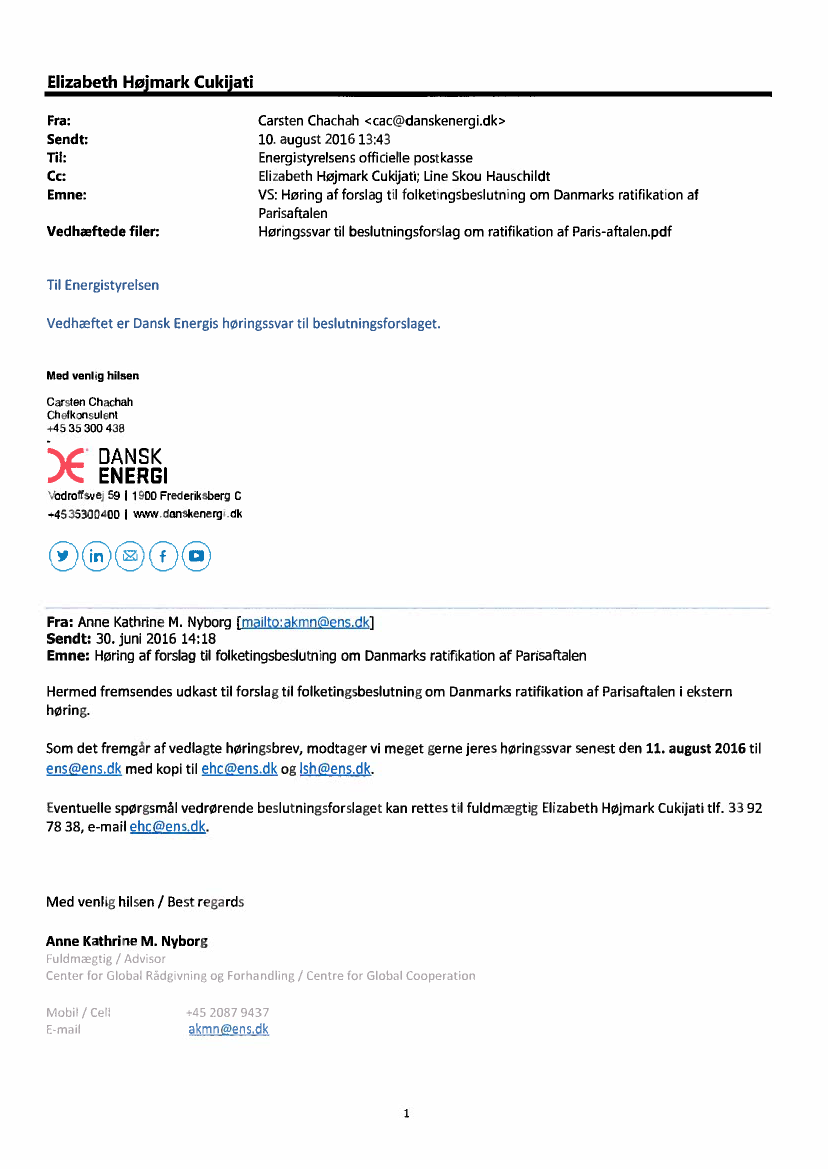 Elizabeth Højmark Cukijati

Fra: Carsten Chachah <cac@danskenergi.dk>
Sendt: 10. august 2016 13:43
Til: Energistyrelsens officielle postkasse
Cc: Elizabeth Højmark Cukijati; Line Skou Hauschildt
Emne: VS: Høring af forslag til folketingsbeslutning om Danmarks ratifikation af Parisaftalen
Vedhæftede filer: Høringssvar til beslutningsforslag om ratifikation af Paris-aftalen.pdf

Til Energistyrelsen

Vedhæftet er Dansk Energis høringssvar til beslutningsforslaget.

Med venlig hilsen

Carsten Chachah
Chefkonsulent
+45 35 300 438

DANSK ENERGI
Vodroffsvej 59 | 1900 Frederiksberg C
+45 35300400 | www.danskenergi.dk

Fra: Anne Kathrine M. Nyborg [mailto:akmn@ens.dk]
Sendt: 30. juni 2016 14:18
Emne: Høring af forslag til folketingsbeslutning om Danmarks ratifikation af Parisaftalen

Hermed fremsendes udkast til forslag til folketingsbeslutning om Danmarks ratifikation af Parisaftalen i ekstern høring.

Som det fremgår af vedlagte høringsbrev, modtager vi meget gerne jeres høringssvar senest den 11. august 2016 til ens@ens.dk med kopi til ehc@ens.dk og lsh@ens.dk.

Eventuelle spørgsmål vedrørende beslutningsforslaget kan rettes til fuldmægtig Elizabeth Højmark Cukijati tlf. 33 92 78 38, e-mail ehc@ens.dk.

Med venlig hilsen / Best regards

Anne Kathrine M. Nyborg
Fuldmægtig / Advisor
Center for Global Rådgivning og Forhandling / Centre for Global Cooperation

Mobil / Cell +45 2087 9437
E-mail akmn@ens.dk

1